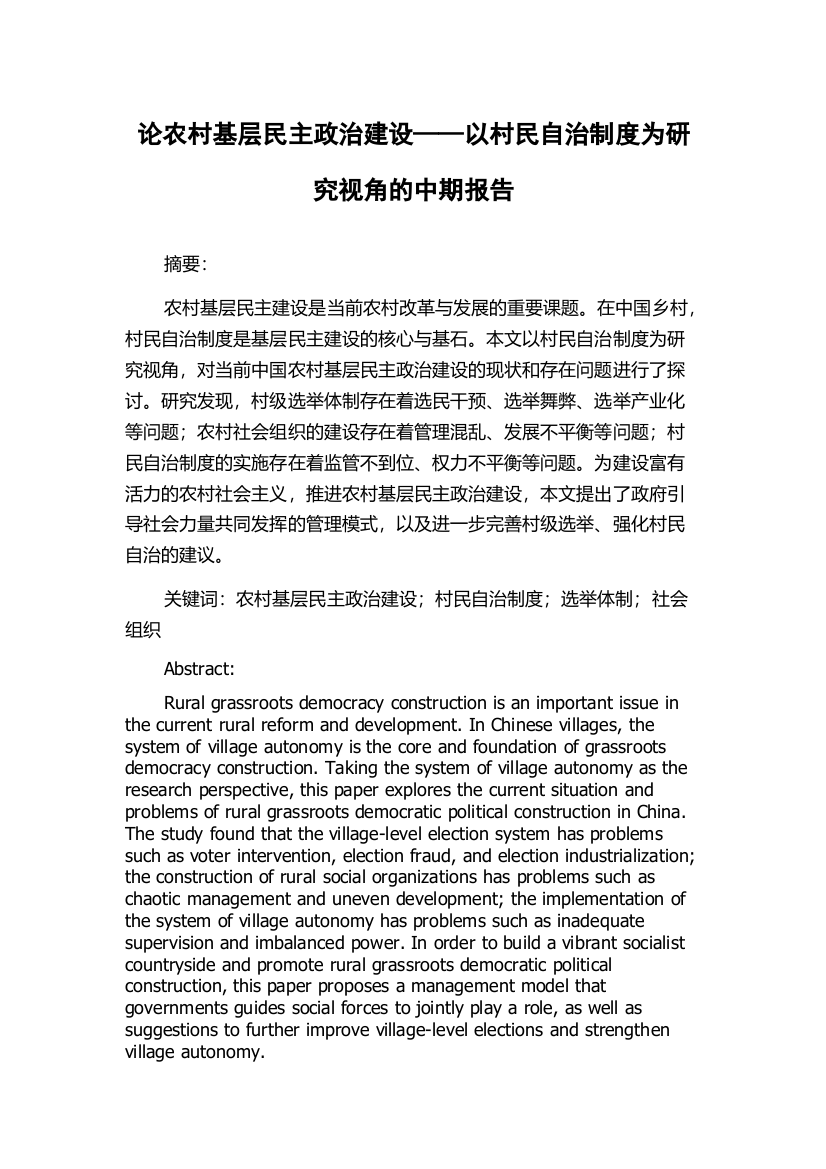 论农村基层民主政治建设——以村民自治制度为研究视角的中期报告

摘要:

农村基层民主建设是当前农村改革与发展的重要课题。在中国乡村，村民自治制度是基层民主建设的核心与基石。本文以村民自治制度为研究视角，对当前中国农村基层民主政治建设的现状和存在问题进行了探讨。研究发现，村级选举体制存在着选民干预、选举舞弊、选举产业化等问题；农村社会组织的建设存在着管理混乱、发展不平衡等问题；村民自治制度的实施存在着监管不到位、权力不平衡等问题。为建设富有活力的农村社会主义，推进农村基层民主政治建设，本文提出了政府引导社会力量共同发挥的管理模式，以及进一步完善村级选举、强化村民自治的建议。

关键词：农村基层民主政治建设；村民自治制度；选举体制；社会组织

Abstract:

Rural grassroots democracy construction is an important issue in the current rural reform and development. In Chinese villages, the system of village autonomy is the core and foundation of grassroots democracy construction. Taking the system of village autonomy as the research perspective, this paper explores the current situation and problems of rural grassroots democratic political construction in China. The study found that the village-level election system has problems such as voter intervention, election fraud, and election industrialization; the construction of rural social organizations has problems such as chaotic management and uneven development; the implementation of the system of village autonomy has problems such as inadequate supervision and imbalanced power. In order to build a vibrant socialist countryside and promote rural grassroots democratic political construction, this paper proposes a management model that governments guides social forces to jointly play a role, as well as suggestions to further improve village-level elections and strengthen village autonomy.